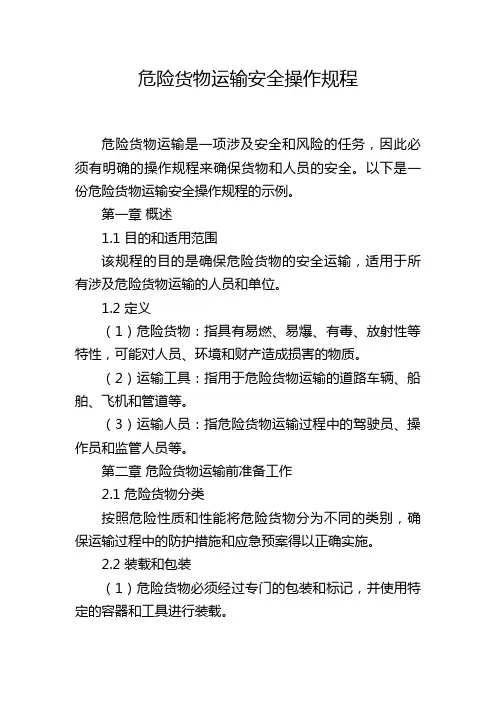 危险货物运输安全操作规程

危险货物运输是一项涉及安全和风险的任务，因此必须有明确的操作规程来确保货物和人员的安全。以下是一份危险货物运输安全操作规程的示例。

第一章 概述

1.1 目的和适用范围

该规程的目的是确保危险货物的安全运输，适用于所有涉及危险货物运输的人员和单位。

1.2 定义

（1）危险货物：指具有易燃、易爆、有毒、放射性等特性，可能对人员、环境和财产造成损害的物质。

（2）运输工具：指用于危险货物运输的道路车辆、船舶、飞机和管道等。

（3）运输人员：指危险货物运输过程中的驾驶员、操作员和监管人员等。

第二章 危险货物运输前准备工作

2.1 危险货物分类

按照危险性质和性能将危险货物分为不同的类别，确保运输过程中的防护措施和应急预案得以正确实施。

2.2 装载和包装

（1）危险货物必须经过专门的包装和标记，并使用特定的容器和工具进行装载。